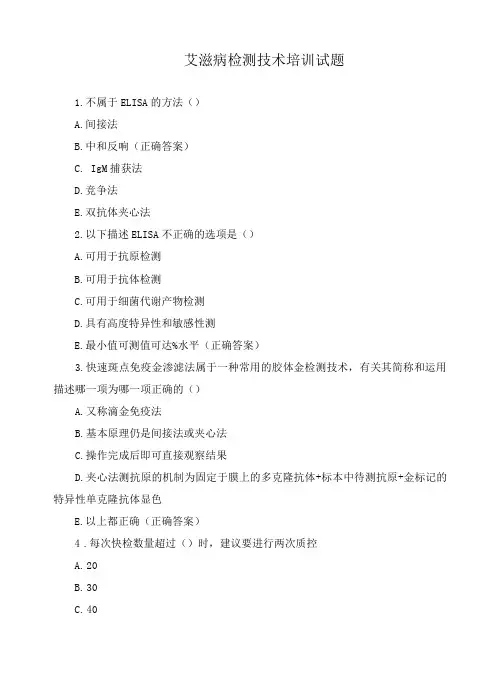 艾滋病检测技术培训试题

1.不属于 ELISA 的方法（）

A.间接法

B.中和反响（正确答案）

C. IgM 捕获法

D.竞争法

E.双抗体夹心法

2.以下描述 ELISA 不正确的选项是（）

A.可用于抗原检测

B.可用于抗体检测

C.可用于细菌代谢产物检测

D.具有高度特异性和敏感性测

E.最小值可测值可达%水平（正确答案）

3.快速斑点免疫金渗滤法属于一种常用的胶体金检测技术，有关其简称和运用描述哪一项为哪一项正确的（）

A.又称滴金免疫法

B.基本原理仍是间接法或夹心法

C.操作完成后即可直接观察结果

D.夹心法测抗原的机制为固定于膜上的多克隆抗体+标本中待测抗原+金标记的特异性单克隆抗体显色

E.以上都正确（正确答案）

4．每次快检数量超过（）时，建议要进行两次质控

A.20

B.30

C.40